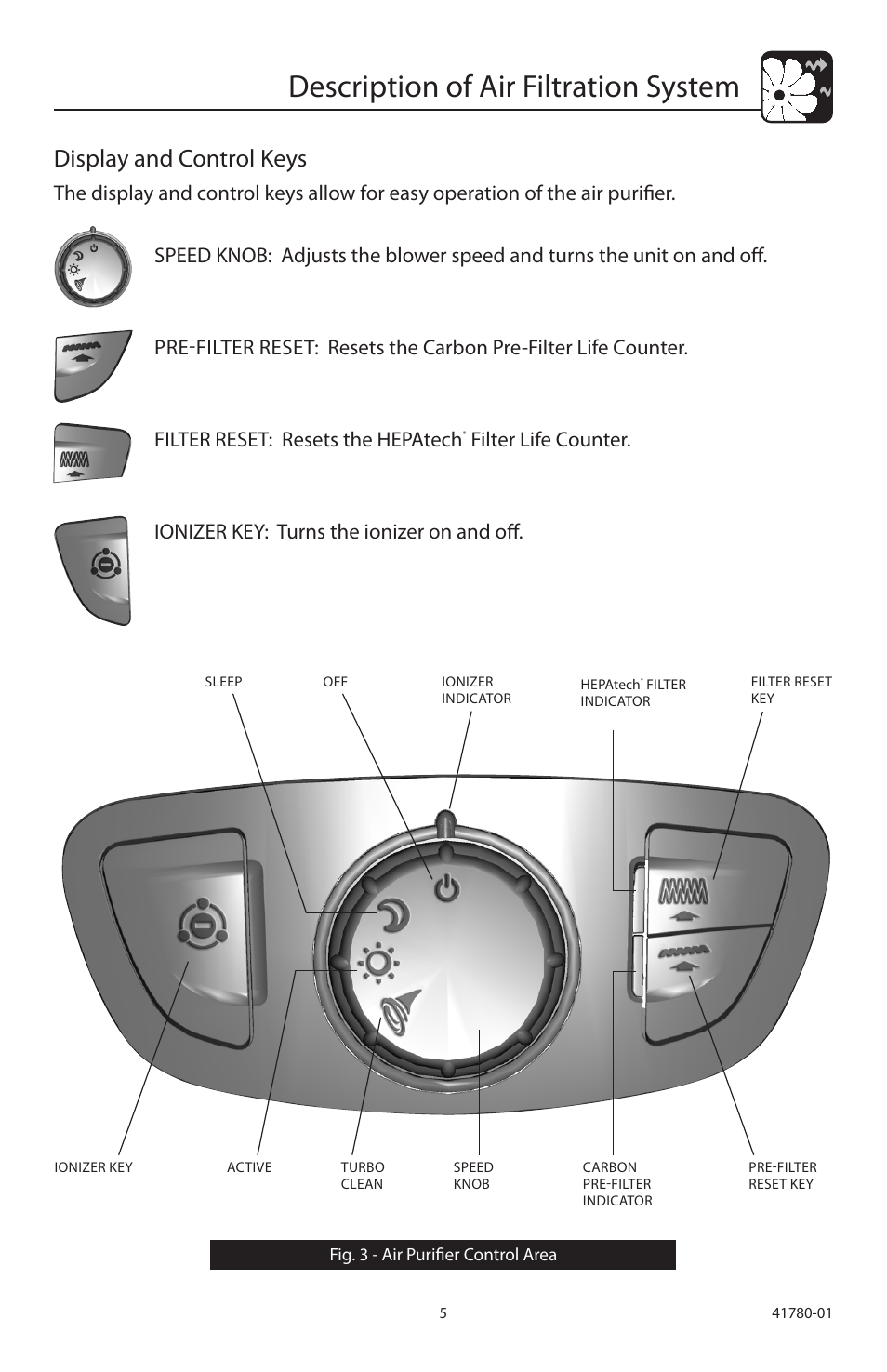 Description of Air Filtration System

Display and Control Keys

The display and control keys allow for easy operation of the air purifier.

SPEED KNOB: Adjusts the blower speed and turns the unit on and off.

PRE-FILTER RESET: Resets the Carbon Pre-Filter Life Counter.

FILTER RESET: Resets the HEPAtech® Filter Life Counter.

IONIZER KEY: Turns the ionizer on and off.

SLEEP

OFF

IONIZER INDICATOR

HEPAtech® FILTER INDICATOR

FILTER RESET KEY

IONIZER KEY

ACTIVE

TURBO CLEAN

SPEED KNOB

CARBON PRE-FILTER INDICATOR

PRE-FILTER RESET KEY

Fig. 3 - Air Purifier Control Area

5

41780-01